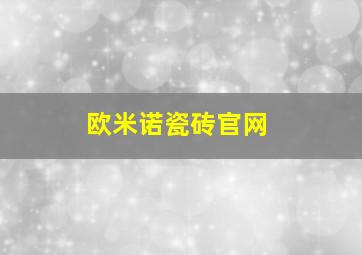 欧米诺瓷砖官网